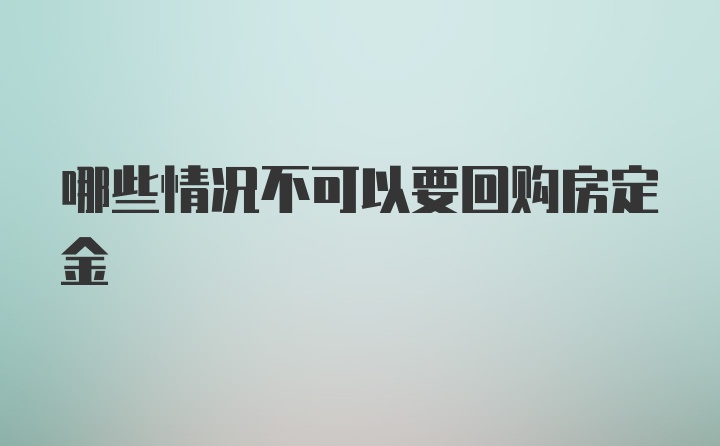 哪些情况不可以要回购房定金